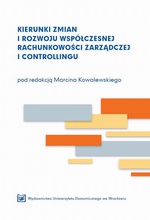 KIERUNKI ZMIAN I ROZWOJU WSPÓŁCZESNEJ RACHUNKOWOŚCI ZARZĄDCZEJ I CONTROLLINGU

pod redakcją Marcina Kowalewskiego

Wydawnictwo Uniwersytetu Ekonomicznego we Wrocławiu